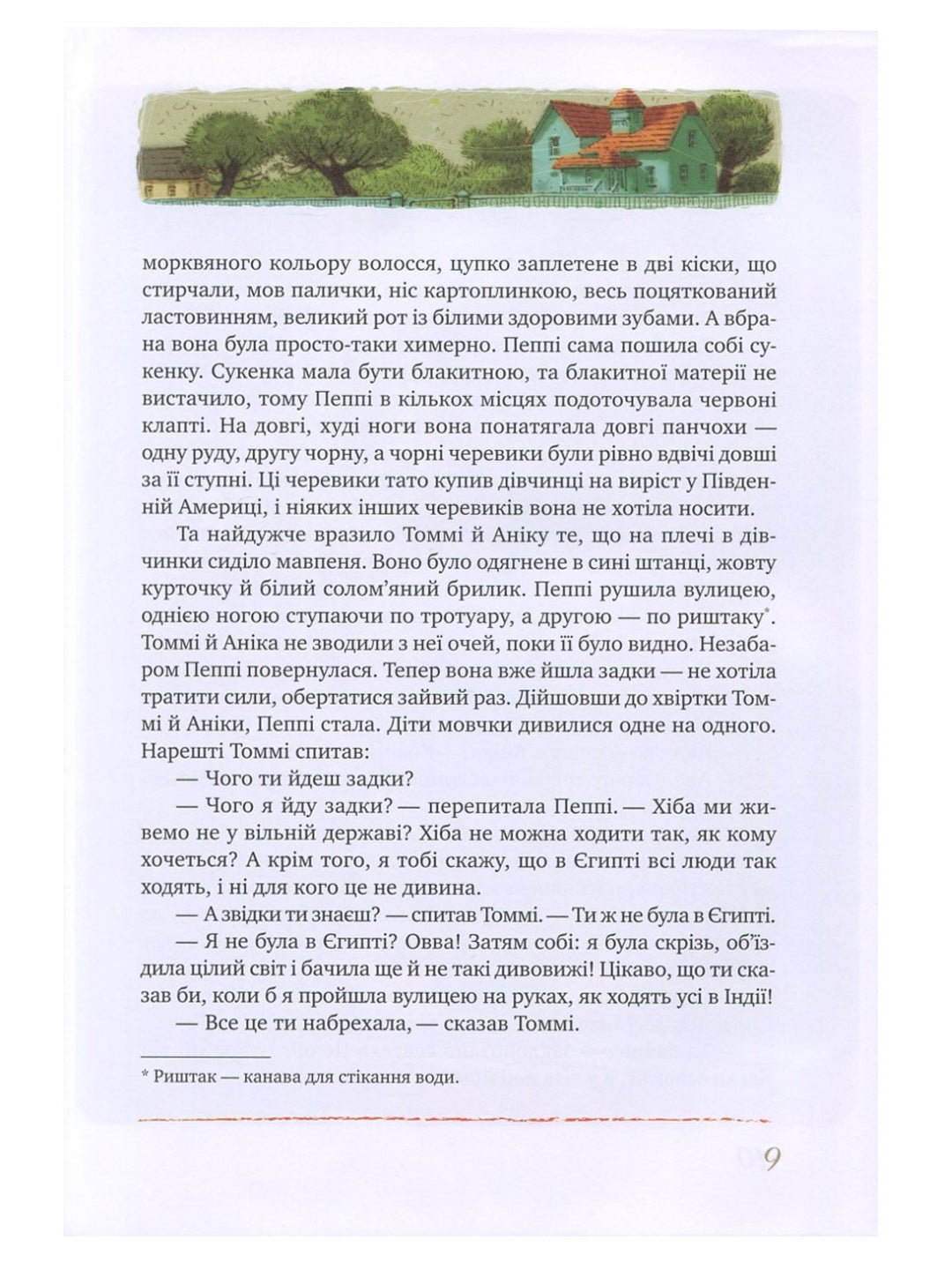 морквяного кольору волосся, цупко заплетене в дві кіски, що стирчали, мов палички, ніс картоплинкою, весь поцяткований ластовинням, великий рот із білими здоровими зубами. А вбрана вона була просто-таки химерно. Пеппі сама пошила собі сукенку. Сукенка мала бути блакитною, та блакитної матерії не вистачило, тому Пеппі в кількох місцях подоточувала червоні клапті. На довгі, худі ноги вона понатягала довгі панчохи — одну руду, другу чорну, а чорні черевики були рівно вдвічі довші за її ступні. Ці черевики тато купив дівчинці на виріст у Південній Америці, і ніяких інших черевиків вона не хотіла носити.

Та найдужче вразило Томмі й Аніку те, що на плечі в дівчинки сиділо мавпеня. Воно було одягнене в сині штанці, жовту курточку й білий солом'яний брилик. Пеппі рушила вулицею, однією ногою ступаючи по тротуару, а другою — по риштаку*. Томмі й Аніка не зводили з неї очей, поки її було видно. Незабаром Пеппі повернулася. Тепер вона вже йшла задки — не хотіла тратити сили, обертатися зайвий раз. Дійшовши до хвіртки Томмі й Аніки, Пеппі стала. Діти мовчки дивилися одне на одного. Нарешті Томмі спитав:

— Чого ти йдеш задки?

— Чого я йду задки? — перепитала Пеппі. — Хіба ми живемо не у вільній державі? Хіба не можна ходити так, як кому хочеться? А крім того, я тобі скажу, що в Єгипті всі люди так ходять, і ні для кого це не дивина.

— А звідки ти знаєш? — спитав Томмі. — Ти ж не була в Єгипті.

— Я не була в Єгипті? Овва! Затям собі: я була скрізь, об'їздила цілий світ і бачила ще й не такі дивовижі! Цікаво, що ти сказав би, коли б я пройшла вулицею на руках, як ходять усі в Індії!

— Все це ти набрехала, — сказав Томмі.

* Риштак — канава для стікання води.

9